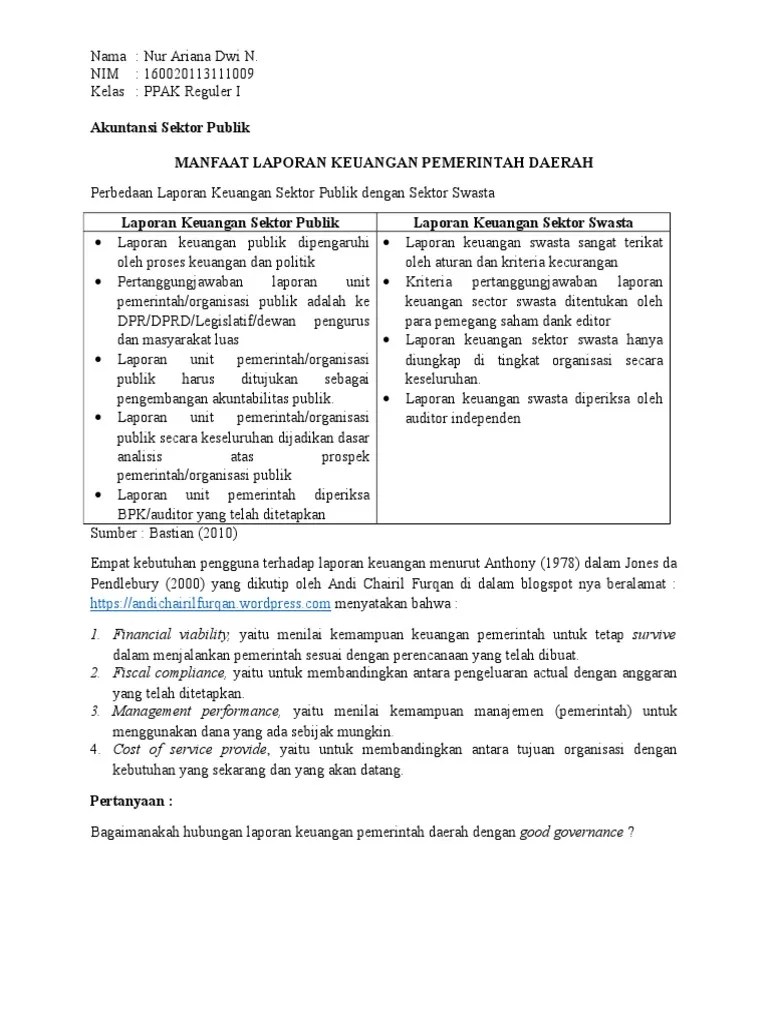 Nama : Nur Ariana Dwi N.
NIM : 160020113111009
Kelas : PPAK Reguler I

Akuntansi Sektor Publik

MANFAAT LAPORAN KEUANGAN PEMERINTAH DAERAH

Perbedaan Laporan Keuangan Sektor Publik dengan Sektor Swasta

| Laporan Keuangan Sektor Publik | Laporan Keuangan Sektor Swasta |
|---|---|
| • Laporan keuangan publik dipengaruhi oleh proses keuangan dan politik • Pertanggungjawaban laporan unit pemerintah/organisasi publik adalah ke DPR/DPRD/Legislatif/dewan pengurus dan masyarakat luas • Laporan unit pemerintah/organisasi publik harus ditujukan sebagai pengembangan akuntabilitas publik. • Laporan unit pemerintah/organisasi publik secara keseluruhan dijadikan dasar analisis atas prospek pemerintah/organisasi publik • Laporan unit pemerintah diperiksa BPK/auditor yang telah ditetapkan | • Laporan keuangan swasta sangat terikat oleh aturan dan kriteria kecurangan • Kriteria pertanggungjawaban laporan keuangan sector swasta ditentukan oleh para pemegang saham dank editor • Laporan keuangan sektor swasta hanya diungkap di tingkat organisasi secara keseluruhan. • Laporan keuangan swasta diperiksa oleh auditor independen |

Sumber : Bastian (2010)

Empat kebutuhan pengguna terhadap laporan keuangan menurut Anthony (1978) dalam Jones da Pendlebury (2000) yang dikutip oleh Andi Chairil Furqan di dalam blogspot nya beralamat : https://andichairilfurqan.wordpress.com menyatakan bahwa :

1. Financial viability, yaitu menilai kemampuan keuangan pemerintah untuk tetap survive dalam menjalankan pemerintah sesuai dengan perencanaan yang telah dibuat.
2. Fiscal compliance, yaitu untuk membandingkan antara pengeluaran actual dengan anggaran yang telah ditetapkan.
3. Management performance, yaitu menilai kemampuan manajemen (pemerintah) untuk menggunakan dana yang ada sebijak mungkin.
4. Cost of service provide, yaitu untuk membandingkan antara tujuan organisasi dengan kebutuhan yang sekarang dan yang akan datang.

Pertanyaan :

Bagaimanakah hubungan laporan keuangan pemerintah daerah dengan good governance ?